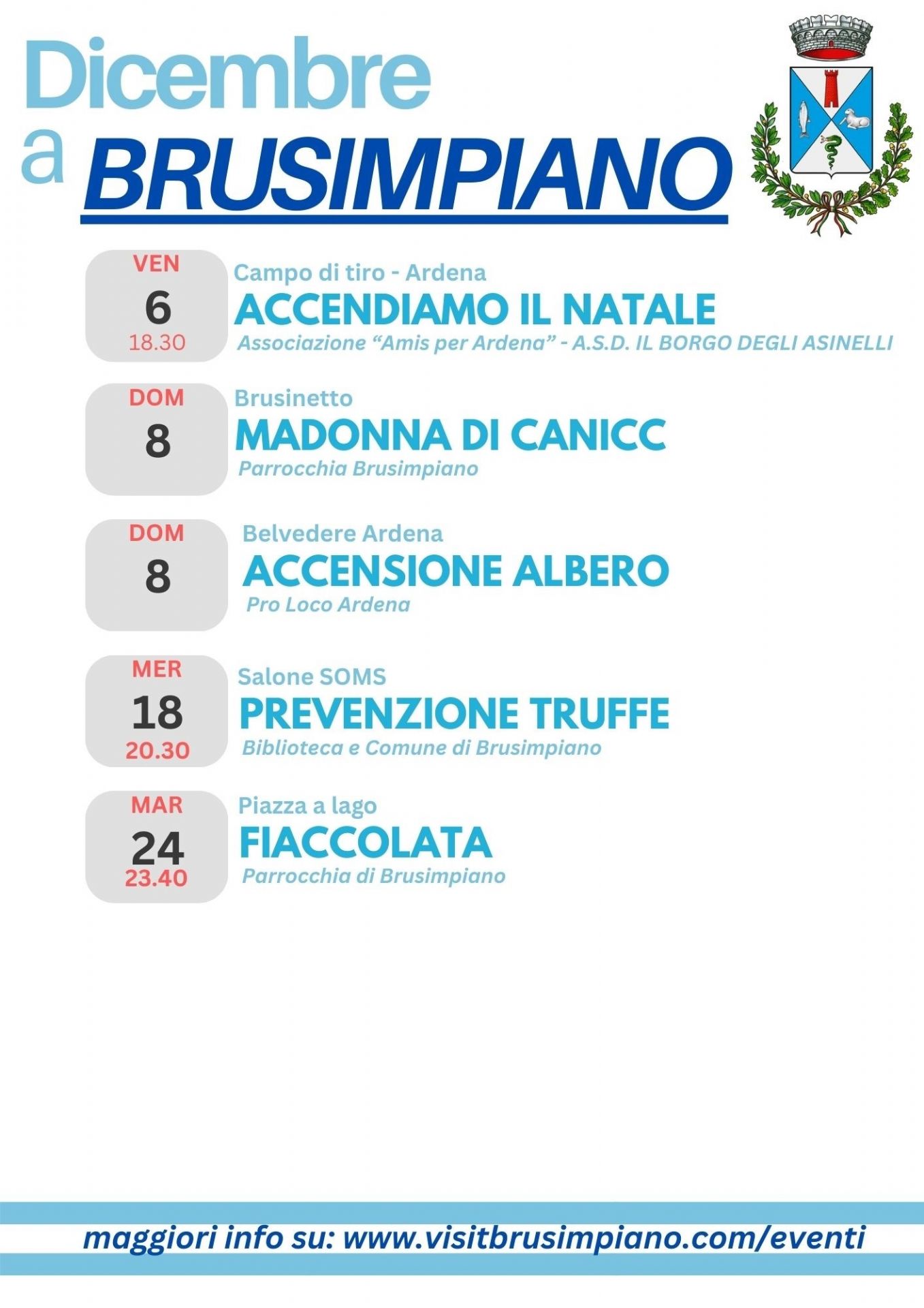 Dicembre
a BRUSIMPIANO

VEN
6
18.30

Campo di tiro - Ardena
ACCENDIAMO IL NATALE
Associazione "Amis per Ardena" - A.S.D. IL BORGO DEGLI ASINELLI

DOM
8

Brusinetto
MADONNA DI CANICC
Parrocchia Brusimpiano

DOM
8

Belvedere Ardena
ACCENSIONE ALBERO
Pro Loco Ardena

MER
18
20.30

Salone SOMS
PREVENZIONE TRUFFE
Biblioteca e Comune di Brusimpiano

MAR
24
23.40

Piazza a lago
FIACCOLATA
Parrocchia di Brusimpiano

maggiori info su: www.visitbrusimpiano.com/eventi